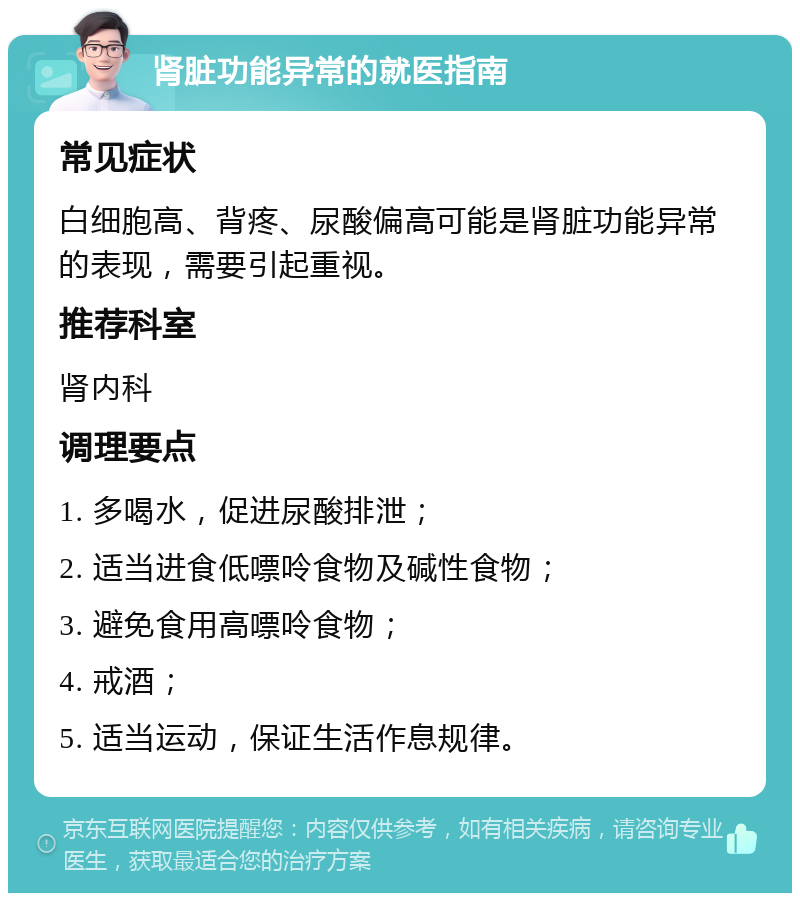 肾脏功能异常的就医指南

常见症状

白细胞高、背疼、尿酸偏高可能是肾脏功能异常的表现，需要引起重视。

推荐科室

肾内科

调理要点

1. 多喝水，促进尿酸排泄；

2. 适当进食低嘌呤食物及碱性食物；

3. 避免食用高嘌呤食物；

4. 戒酒；

5. 适当运动，保证生活作息规律。

京东互联网医院提醒您：内容仅供参考，如有相关疾病，请咨询专业医生，获取最适合您的治疗方案